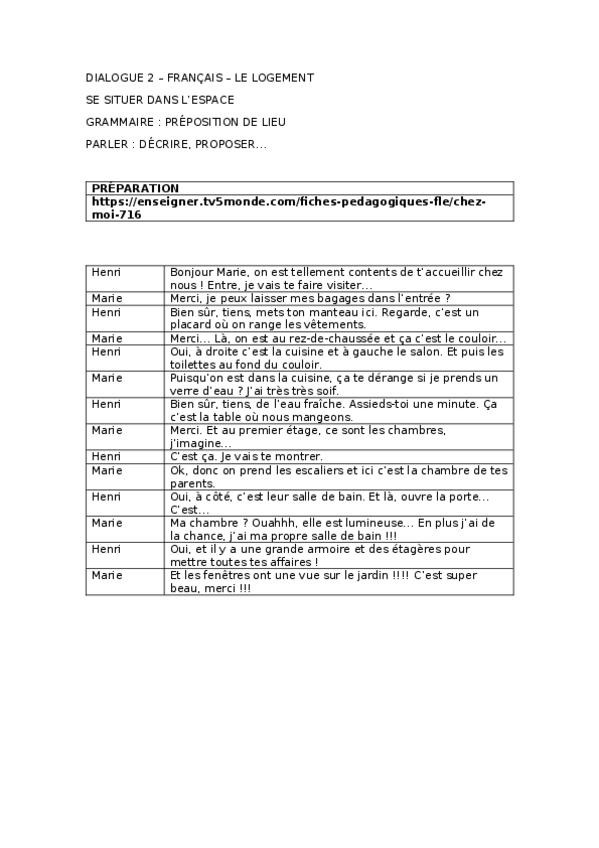 DIALOGUE 2 – FRANÇAIS – LE LOGEMENT

SE SITUER DANS L'ESPACE

GRAMMAIRE : PRÉPOSITION DE LIEU

PARLER : DÉCRIRE, PROPOSER...

| PRÉPARATION |
|---|
| https://enseigner.tv5monde.com/fiches-pedagogiques-fle/chez-moi-716 |

| Henri | Bonjour Marie, on est tellement contents de t'accueillir chez nous ! Entre, je vais te faire visiter... |
|---|---|
| Marie | Merci, je peux laisser mes bagages dans l'entrée ? |
| Henri | Bien sûr, tiens, mets ton manteau ici. Regarde, c'est un placard où on range les vêtements. |
| Marie | Merci... Là, on est au rez-de-chaussée et ça c'est le couloir... |
| Henri | Oui, à droite c'est la cuisine et à gauche le salon. Et puis les toilettes au fond du couloir. |
| Marie | Puisqu'on est dans la cuisine, ça te dérange si je prends un verre d'eau ? J'ai très très soif. |
| Henri | Bien sûr, tiens, de l'eau fraîche. Assieds-toi une minute. Ça c'est la table où nous mangeons. |
| Marie | Merci. Et au premier étage, ce sont les chambres, j'imagine... |
| Henri | C'est ça. Je vais te montrer. |
| Marie | Ok, donc on prend les escaliers et ici c'est la chambre de tes parents. |
| Henri | Oui, à côté, c'est leur salle de bain. Et là, ouvre la porte... C'est... |
| Marie | Ma chambre ? Ouahhh, elle est lumineuse... En plus j'ai de la chance, j'ai ma propre salle de bain !!! |
| Henri | Oui, et il y a une grande armoire et des étagères pour mettre toutes tes affaires ! |
| Marie | Et les fenêtres ont une vue sur le jardin !!!! C'est super beau, merci !!! |